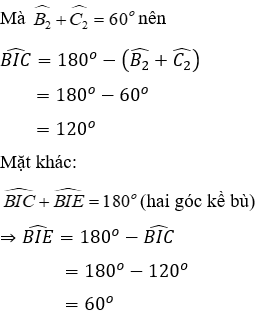 Mà $\widehat{B_2} + \widehat{C_2} = 60^o$ nên

$\widehat{BIC} = 180^o - \left(\widehat{B_2} + \widehat{C_2}\right)$

$= 180^o - 60^o$

$= 120^o$

Mặt khác:

$\widehat{BIC} + \widehat{BIE} = 180^o$ (hai góc kề bù)

$\Rightarrow \widehat{BIE} = 180^o - \widehat{BIC}$

$= 180^o - 120^o$

$= 60^o$